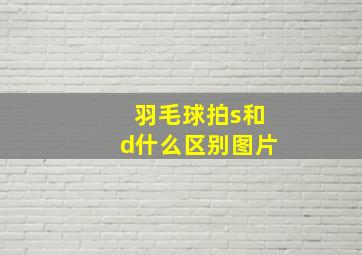 羽毛球拍s和d什么区别图片